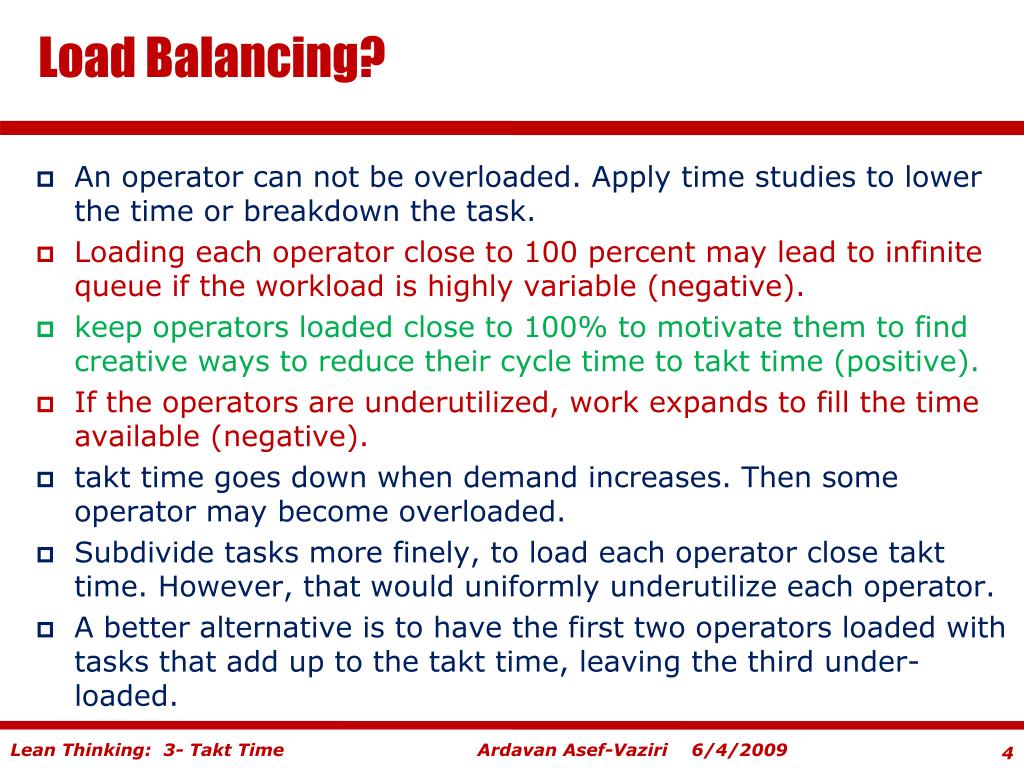 Load Balancing?

An operator can not be overloaded. Apply time studies to lower the time or breakdown the task.

Loading each operator close to 100 percent may lead to infinite queue if the workload is highly variable (negative).

keep operators loaded close to 100% to motivate them to find creative ways to reduce their cycle time to takt time (positive).

If the operators are underutilized, work expands to fill the time available (negative).

takt time goes down when demand increases. Then some operator may become overloaded.

Subdivide tasks more finely, to load each operator close takt time. However, that would uniformly underutilize each operator.

A better alternative is to have the first two operators loaded with tasks that add up to the takt time, leaving the third under-loaded.

Lean Thinking: 3- Takt Time Ardavan Asef-Vaziri 6/4/2009 4